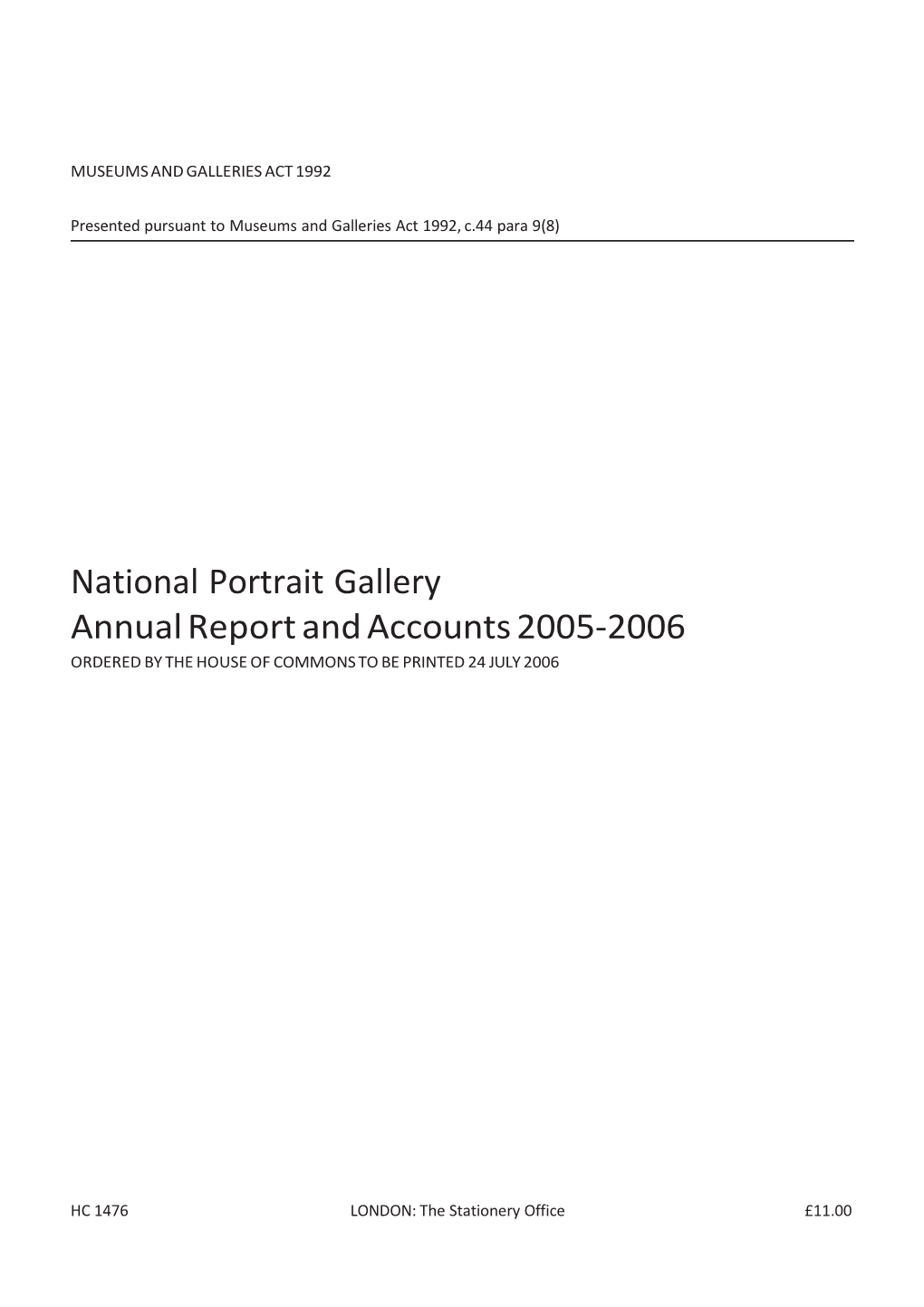 MUSEUMS AND GALLERIES ACT 1992

Presented pursuant to Museums and Galleries Act 1992, c.44 para 9(8)

National Portrait Gallery
Annual Report and Accounts 2005-2006
ORDERED BY THE HOUSE OF COMMONS TO BE PRINTED 24 JULY 2006

HC 1476 LONDON: The Stationery Office £11.00